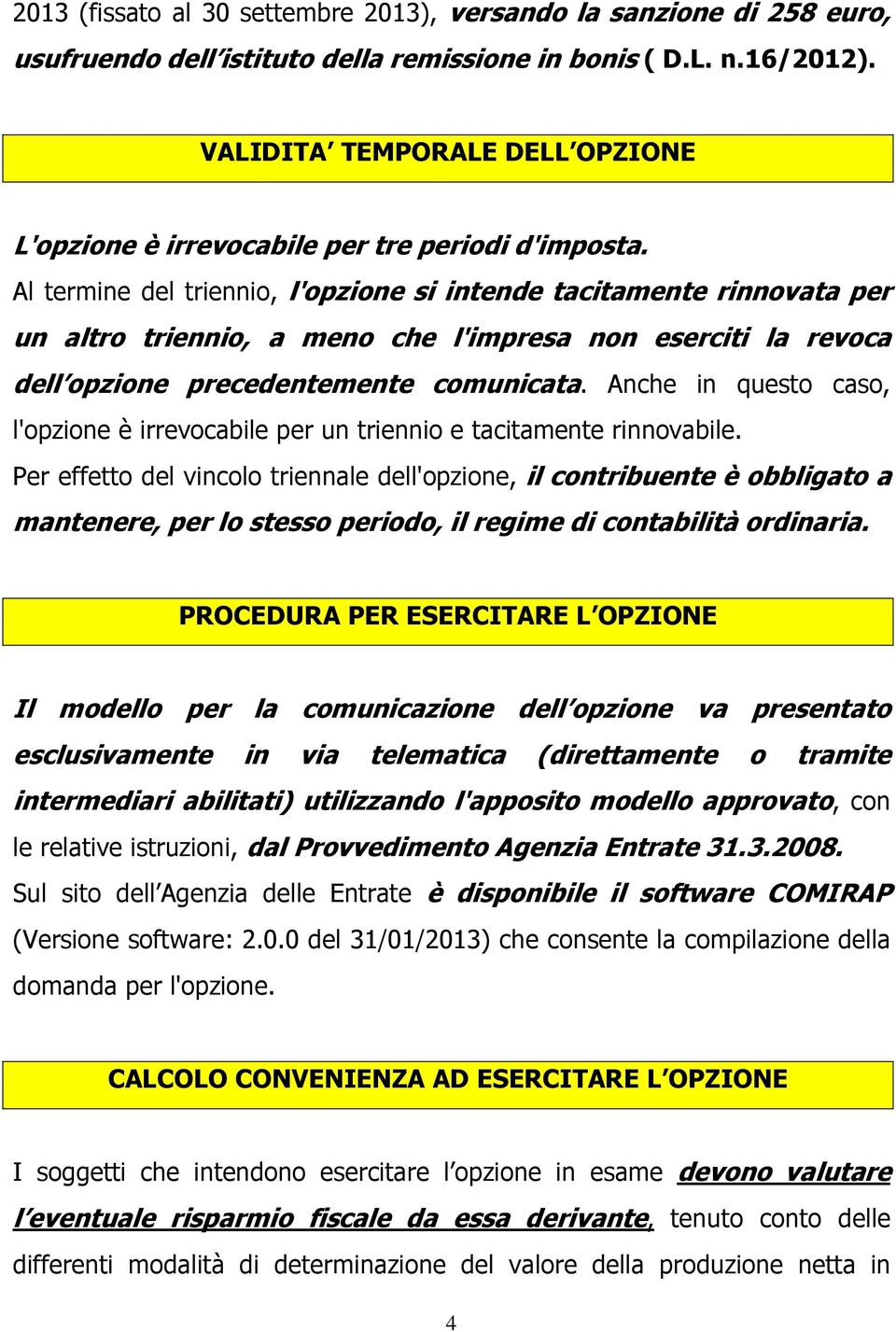 2013 (fissato al 30 settembre 2013), versando la sanzione di 258 euro, usufruendo dell'istituto della remissione in bonis ( D.L. n.16/2012).

VALIDITA' TEMPORALE DELL'OPZIONE

L'opzione è irrevocabile per tre periodi d'imposta.

Al termine del triennio, l'opzione si intende tacitamente rinnovata per un altro triennio, a meno che l'impresa non eserciti la revoca dell'opzione precedentemente comunicata. Anche in questo caso, l'opzione è irrevocabile per un triennio e tacitamente rinnovabile.

Per effetto del vincolo triennale dell'opzione, il contribuente è obbligato a mantenere, per lo stesso periodo, il regime di contabilità ordinaria.

PROCEDURA PER ESERCITARE L'OPZIONE

Il modello per la comunicazione dell'opzione va presentato esclusivamente in via telematica (direttamente o tramite intermediari abilitati) utilizzando l'apposito modello approvato, con le relative istruzioni, dal Provvedimento Agenzia Entrate 31.3.2008.

Sul sito dell'Agenzia delle Entrate è disponibile il software COMIRAP (Versione software: 2.0.0 del 31/01/2013) che consente la compilazione della domanda per l'opzione.

CALCOLO CONVENIENZA AD ESERCITARE L'OPZIONE

I soggetti che intendono esercitare l'opzione in esame devono valutare l'eventuale risparmio fiscale da essa derivante, tenuto conto delle differenti modalità di determinazione del valore della produzione netta in

4